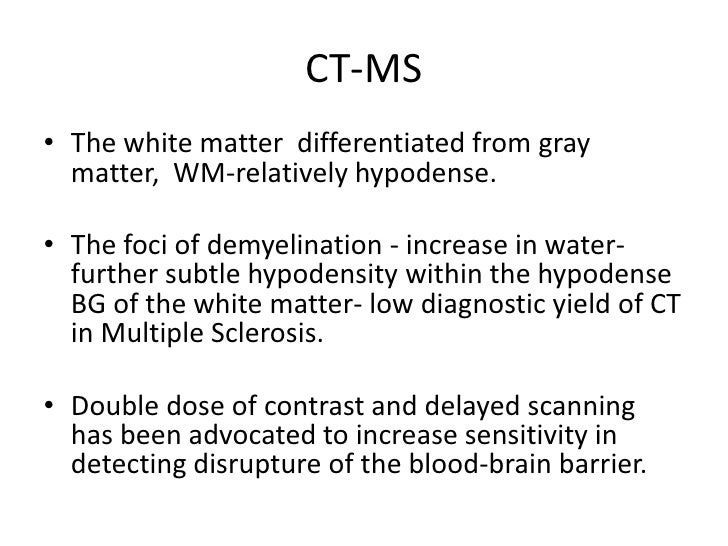 CT-MS

• The white matter differentiated from gray matter, WM-relatively hypodense.

• The foci of demyelination - increase in water- further subtle hypodensity within the hypodense BG of the white matter- low diagnostic yield of CT in Multiple Sclerosis.

• Double dose of contrast and delayed scanning has been advocated to increase sensitivity in detecting disrupture of the blood-brain barrier.